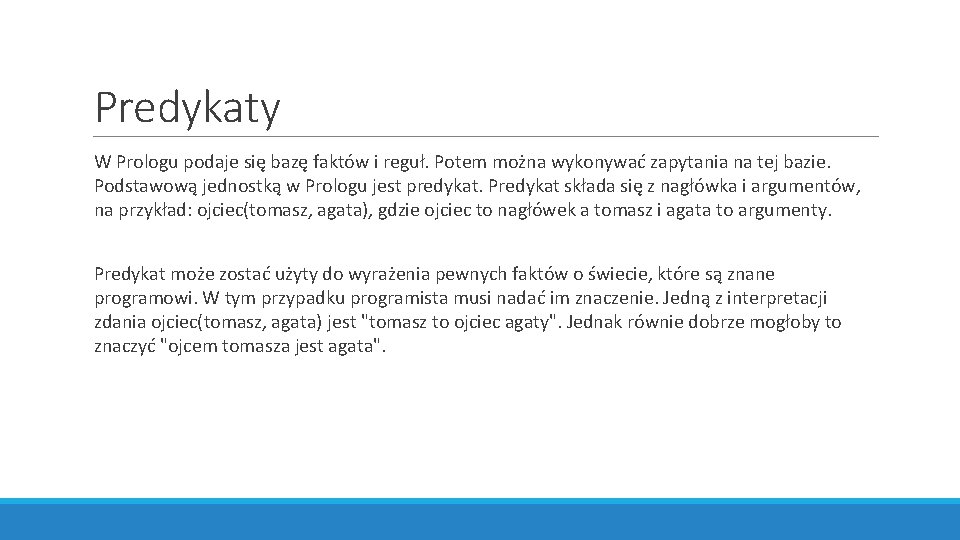 Predykaty

W Prologu podaje się bazę faktów i reguł. Potem można wykonywać zapytania na tej bazie. Podstawową jednostką w Prologu jest predykat. Predykat składa się z nagłówka i argumentów, na przykład: ojciec(tomasz, agata), gdzie ojciec to nagłówek a tomasz i agata to argumenty.

Predykat może zostać użyty do wyrażenia pewnych faktów o świecie, które są znane programowi. W tym przypadku programista musi nadać im znaczenie. Jedną z interpretacji zdania ojciec(tomasz, agata) jest "tomasz to ojciec agaty". Jednak równie dobrze mogłoby to znaczyć "ojcem tomasza jest agata".